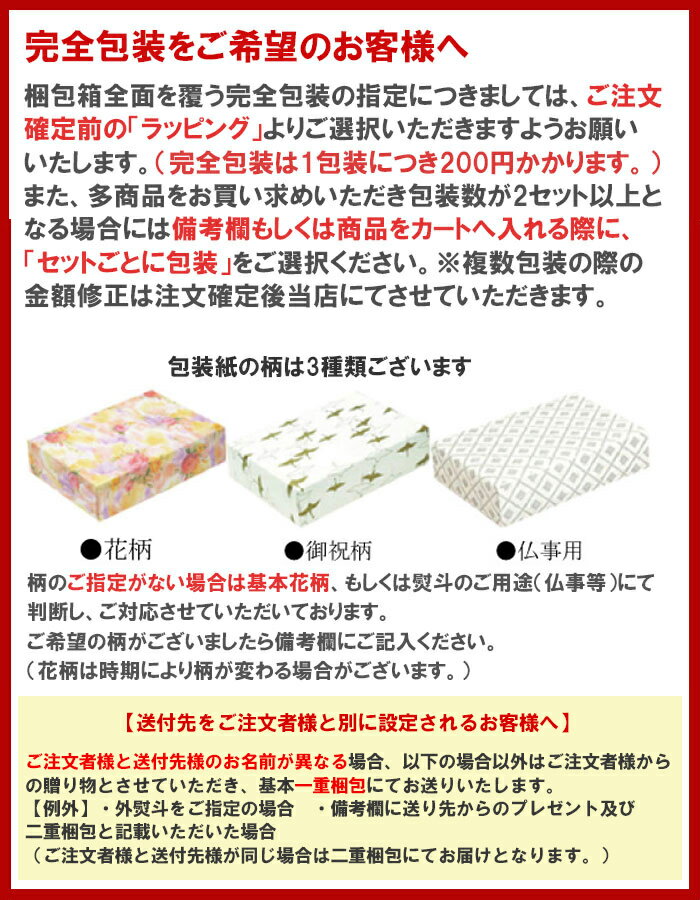 完全包装をご希望のお客様へ

梱包箱全面を覆う完全包装の指定につきましては、ご注文確定前の「ラッピング」よりご選択いただきますようお願いいたします。（完全包装は1包装につき200円かかります。）また、多商品をお買い求めいただき包装数が2セット以上となる場合には備考欄もしくは商品をカートへ入れる際に、「セットごとに包装」をご選択ください。※複数包装の際の金額修正は注文確定後当店にてさせていただきます。

包装紙の柄は3種類ございます

●花柄　●御祝柄　●仏事用

柄のご指定がない場合は基本花柄、もしくは熨斗のご用途（仏事等）にて判断し、ご対応させていただいております。
ご希望の柄がございましたら備考欄にご記入ください。
（花柄は時期により柄が変わる場合がございます。）

【送付先をご注文者様と別に設定されるお客様へ】

ご注文者様と送付先様のお名前が異なる場合、以下の場合以外はご注文者様からの贈り物とさせていただき、基本一重梱包にてお送りいたします。
【例外】・外熨斗をご指定の場合　・備考欄に送り先からのプレゼント及び二重梱包と記載いただいた場合
（ご注文者様と送付先様が同じ場合は二重梱包にてお届けとなります。）